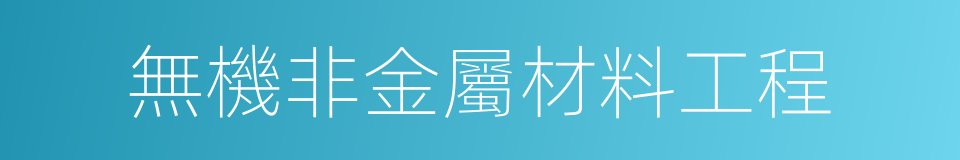 無機非金屬材料工程